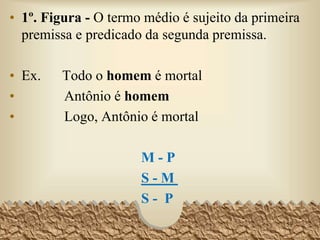 • 1º. Figura - O termo médio é sujeito da primeira premissa e predicado da segunda premissa.

• Ex. Todo o homem é mortal
• Antônio é homem
• Logo, Antônio é mortal

M - P
S - M
S - P